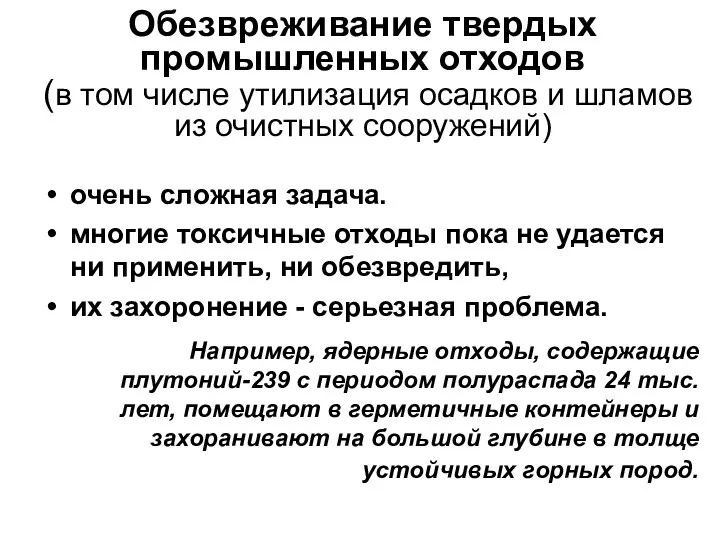 Обезвреживание твердых промышленных отходов
(в том числе утилизация осадков и шламов из очистных сооружений)

• очень сложная задача.
• многие токсичные отходы пока не удается ни применить, ни обезвредить,
• их захоронение - серьезная проблема.

Например, ядерные отходы, содержащие плутоний-239 с периодом полураспада 24 тыс. лет, помещают в герметичные контейнеры и захоранивают на большой глубине в толще устойчивых горных пород.